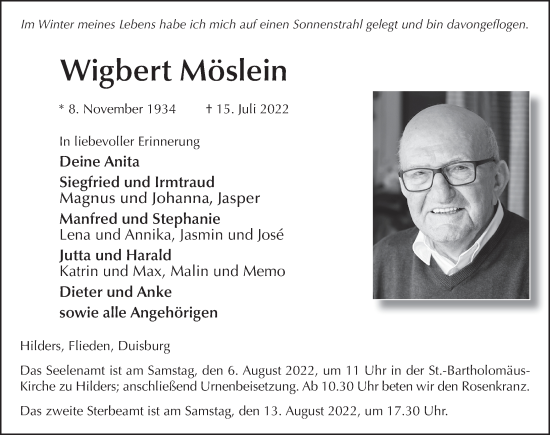 Im Winter meines Lebens habe ich mich auf einen Sonnenstrahl gelegt und bin davongeflogen.

Wigbert Möslein

* 8. November 1934 † 15. Juli 2022

In liebevoller Erinnerung

Deine Anita

Siegfried und Irmtraud
Magnus und Johanna, Jasper

Manfred und Stephanie
Lena und Annika, Jasmin und José

Jutta und Harald
Katrin und Max, Malin und Memo

Dieter und Anke

sowie alle Angehörigen

Hilders, Flieden, Duisburg

Das Seelenamt ist am Samstag, den 6. August 2022, um 11 Uhr in der St.-Bartholomäus-Kirche zu Hilders; anschließend Urnenbeisetzung. Ab 10.30 Uhr beten wir den Rosenkranz.

Das zweite Sterbeamt ist am Samstag, den 13. August 2022, um 17.30 Uhr.